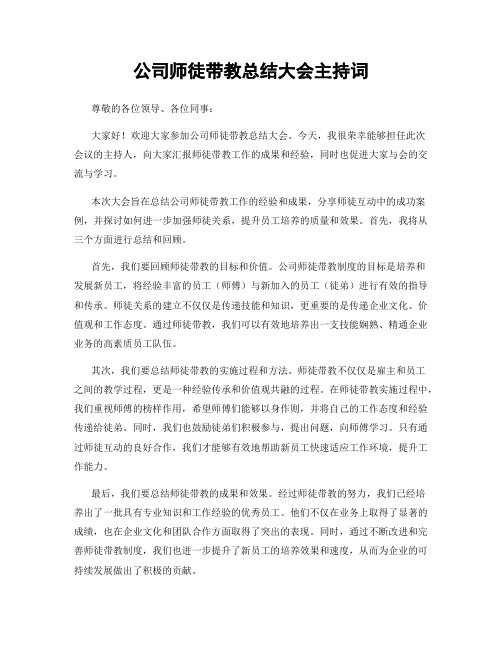 公司师徒带教总结大会主持词

尊敬的各位领导、各位同事：

大家好！欢迎大家参加公司师徒带教总结大会。今天，我很荣幸能够担任此次会议的主持人，向大家汇报师徒带教工作的成果和经验，同时也促进大家与会的交流与学习。

本次大会旨在总结公司师徒带教工作的经验和成果，分享师徒互动中的成功案例，并探讨如何进一步加强师徒关系，提升员工培养的质量和效果。首先，我将从三个方面进行总结和回顾。

首先，我们要回顾师徒带教的目标和价值。公司师徒带教制度的目标是培养和发展新员工，将经验丰富的员工（师傅）与新加入的员工（徒弟）进行有效的指导和传承。师徒关系的建立不仅仅是传递技能和知识，更重要的是传递企业文化、价值观和工作态度。通过师徒带教，我们可以有效地培养出一支技能娴熟、精通企业业务的高素质员工队伍。

其次，我们要总结师徒带教的实施过程和方法。师徒带教不仅仅是雇主和员工之间的教学过程，更是一种经验传承和价值观共融的过程。在师徒带教实施过程中，我们重视师傅的榜样作用，希望师傅们能够以身作则，并将自己的工作态度和经验传递给徒弟。同时，我们也鼓励徒弟们积极参与，提出问题，向师傅学习。只有通过师徒互动的良好合作，我们才能够有效地帮助新员工快速适应工作环境，提升工作能力。

最后，我们要总结师徒带教的成果和效果。经过师徒带教的努力，我们已经培养出了一批具有专业知识和工作经验的优秀员工。他们不仅在业务上取得了显著的成绩，也在企业文化和团队合作方面取得了突出的表现。同时，通过不断改进和完善师徒带教制度，我们也进一步提升了新员工的培养效果和速度，从而为企业的可持续发展做出了积极的贡献。